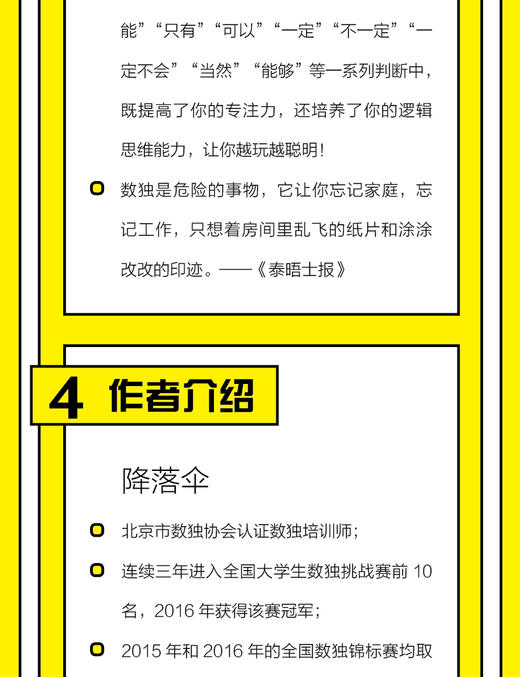 能”“只有”“可以”“一定”“不一定”“一定不会”“当然”“能够”等一系列判断中，既提高了你的专注力，还培养了你的逻辑思维能力，让你越玩越聪明！

数独是危险的事物，它让你忘记家庭，忘记工作，只想着房间里乱飞的纸片和涂涂改改的印迹。——《泰晤士报》

4 作者介绍

降落伞

北京市数独协会认证数独培训师；

连续三年进入全国大学生数独挑战赛前 10 名，2016 年获得该赛冠军；

2015 年和 2016 年的全国数独锦标赛均取